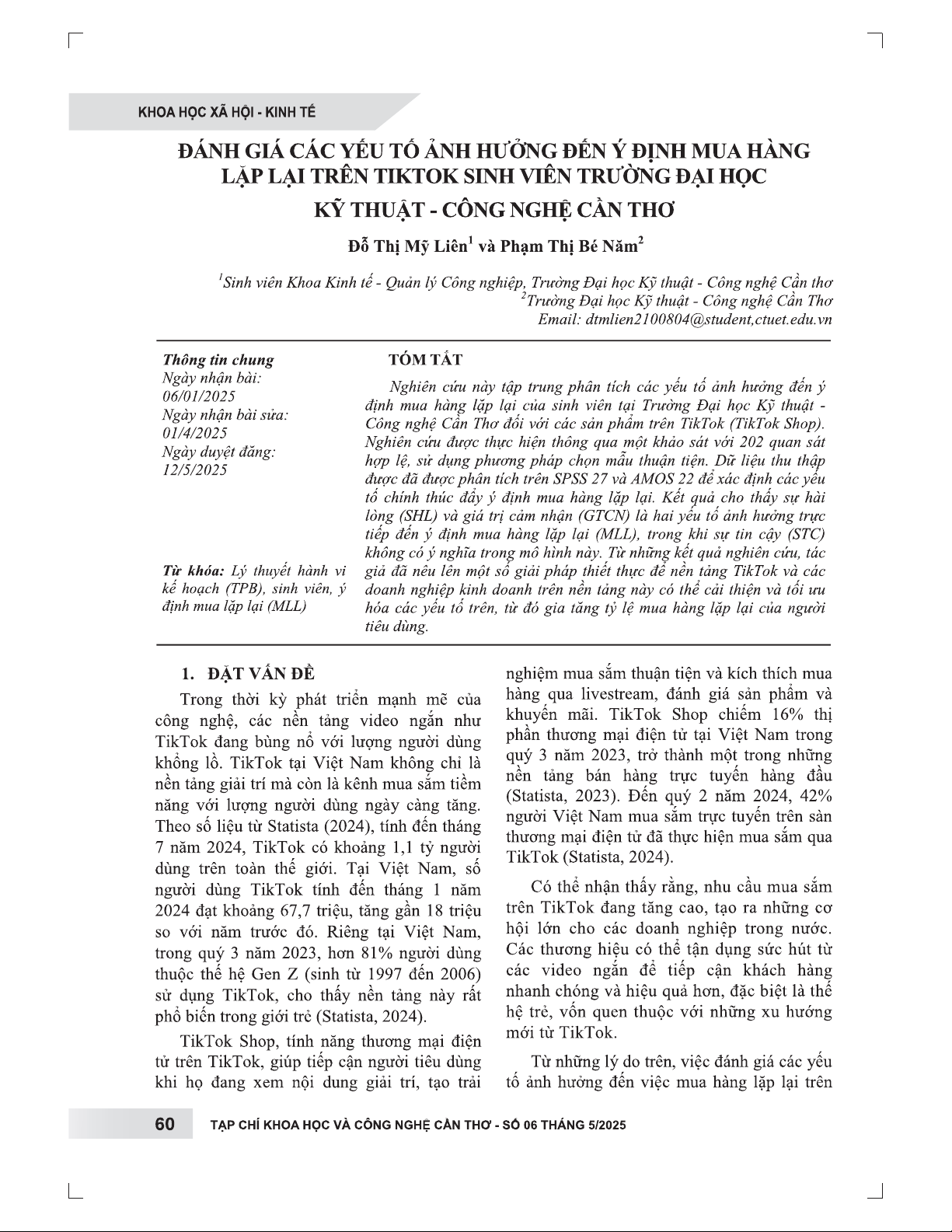 KHOA HỌC XÃ HỘI - KINH TẾ

ĐÁNH GIÁ CÁC YẾU TỐ ẢNH HƯỞNG ĐẾN Ý ĐỊNH MUA HÀNG LẶP LẠI TRÊN TIKTOK SINH VIÊN TRƯỜNG ĐẠI HỌC KỸ THUẬT - CÔNG NGHỆ CẦN THƠ

Đỗ Thị Mỹ Liên$^1$ và Phạm Thị Bé Năm$^2$

$^1$Sinh viên Khoa Kinh tế - Quản lý Công nghiệp, Trường Đại học Kỹ thuật - Công nghệ Cần thơ
$^2$Trường Đại học Kỹ thuật - Công nghệ Cần Thơ
Email: dtmlien2100804@student,ctuet.edu.vn

Thông tin chung
Ngày nhận bài: 06/01/2025
Ngày nhận bài sửa: 01/4/2025
Ngày duyệt đăng: 12/5/2025

Từ khóa: Lý thuyết hành vi kế hoạch (TPB), sinh viên, ý định mua lặp lại (MLL)

TÓM TẮT

Nghiên cứu này tập trung phân tích các yếu tố ảnh hưởng đến ý định mua hàng lặp lại của sinh viên tại Trường Đại học Kỹ thuật - Công nghệ Cần Thơ đối với các sản phẩm trên TikTok (TikTok Shop). Nghiên cứu được thực hiện thông qua một khảo sát với 202 quan sát hợp lệ, sử dụng phương pháp chọn mẫu thuận tiện. Dữ liệu thu thập được đã được phân tích trên SPSS 27 và AMOS 22 để xác định các yếu tố chính thúc đẩy ý định mua hàng lặp lại. Kết quả cho thấy sự hài lòng (SHL) và giá trị cảm nhận (GTCN) là hai yếu tố ảnh hưởng trực tiếp đến ý định mua hàng lặp lại (MLL), trong khi sự tin cậy (STC) không có ý nghĩa trong mô hình này. Từ những kết quả nghiên cứu, tác giả đã nêu lên một số giải pháp thiết thực để nền tảng TikTok và các doanh nghiệp kinh doanh trên nền tảng này có thể cải thiện và tối ưu hóa các yếu tố trên, từ đó gia tăng tỷ lệ mua hàng lặp lại của người tiêu dùng.

1. ĐẶT VẤN ĐỀ

Trong thời kỳ phát triển mạnh mẽ của công nghệ, các nền tảng video ngắn như TikTok đang bùng nổ với lượng người dùng khổng lồ. TikTok tại Việt Nam không chỉ là nền tảng giải trí mà còn là kênh mua sắm tiềm năng với lượng người dùng ngày càng tăng. Theo số liệu từ Statista (2024), tính đến tháng 7 năm 2024, TikTok có khoảng 1,1 tỷ người dùng trên toàn thế giới. Tại Việt Nam, số người dùng TikTok tính đến tháng 1 năm 2024 đạt khoảng 67,7 triệu, tăng gần 18 triệu so với năm trước đó. Riêng tại Việt Nam, trong quý 3 năm 2023, hơn 81% người dùng thuộc thế hệ Gen Z (sinh từ 1997 đến 2006) sử dụng TikTok, cho thấy nền tảng này rất phổ biến trong giới trẻ (Statista, 2024).

TikTok Shop, tính năng thương mại điện tử trên TikTok, giúp tiếp cận người tiêu dùng khi họ đang xem nội dung giải trí, tạo trải nghiệm mua sắm thuận tiện và kích thích mua hàng qua livestream, đánh giá sản phẩm và khuyến mãi. TikTok Shop chiếm 16% thị phần thương mại điện tử tại Việt Nam trong quý 3 năm 2023, trở thành một trong những nền tảng bán hàng trực tuyến hàng đầu (Statista, 2023). Đến quý 2 năm 2024, 42% người Việt Nam mua sắm trực tuyến trên sàn thương mại điện tử đã thực hiện mua sắm qua TikTok (Statista, 2024).

Có thể nhận thấy rằng, nhu cầu mua sắm trên TikTok đang tăng cao, tạo ra những cơ hội lớn cho các doanh nghiệp trong nước. Các thương hiệu có thể tận dụng sức hút từ các video ngắn để tiếp cận khách hàng nhanh chóng và hiệu quả hơn, đặc biệt là thế hệ trẻ, vốn quen thuộc với những xu hướng mới từ TikTok.

Từ những lý do trên, việc đánh giá các yếu tố ảnh hưởng đến việc mua hàng lặp lại trên

60 TẠP CHÍ KHOA HỌC VÀ CÔNG NGHỆ CẦN THƠ - SỐ 06 THÁNG 5/2025